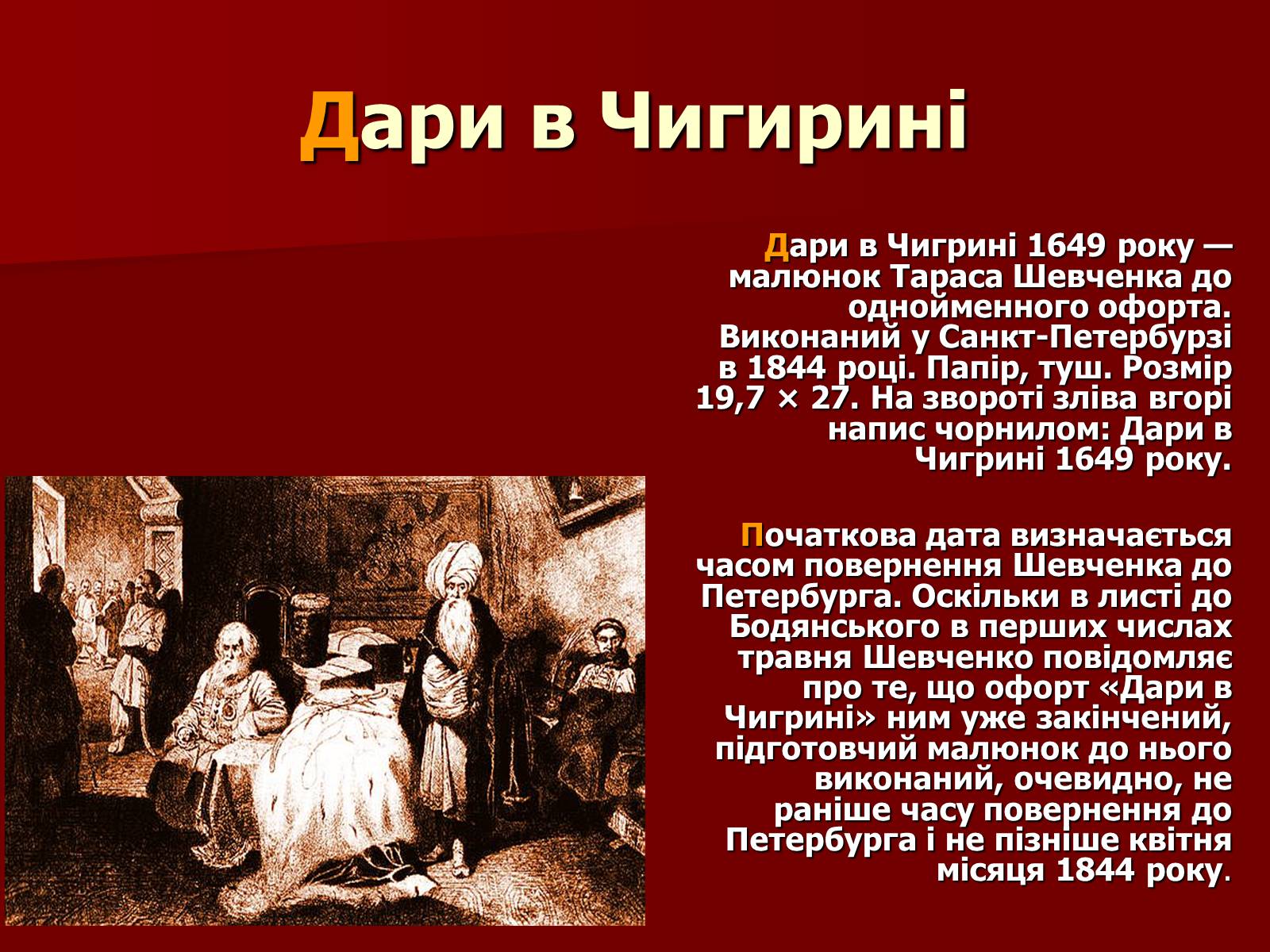 Дари в Чигирині

Дари в Чигрині 1649 року — малюнок Тараса Шевченка до однойменного офорта. Виконаний у Санкт-Петербурзі в 1844 році. Папір, туш. Розмір 19,7 × 27. На звороті зліва вгорі напис чорнилом: Дари в Чигрині 1649 року.

Початкова дата визначається часом повернення Шевченка до Петербурга. Оскільки в листі до Бодянського в перших числах травня Шевченко повідомляє про те, що офорт «Дари в Чигрині» ним уже закінчений, підготовчий малюнок до нього виконаний, очевидно, не раніше часу повернення до Петербурга і не пізніше квітня місяця 1844 року.